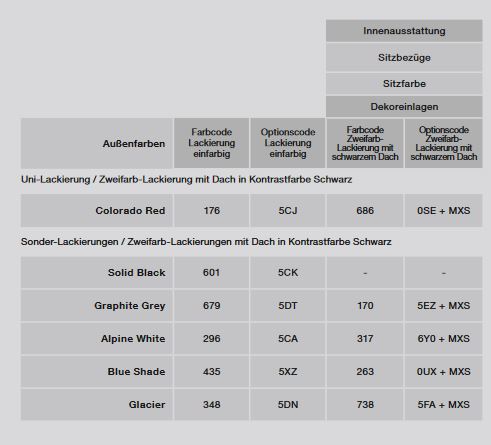 Innenausstattung

Sitzbezüge

Sitzfarbe

Dekoreinlagen

| Außenfarben | Farbcode Lackierung einfarbig | Optionscode Lackierung einfarbig | Farbcode Zweifarb-Lackierung mit schwarzem Dach | Optionscode Zweifarb-Lackierung mit schwarzem Dach |
|---|---|---|---|---|
| Uni-Lackierung / Zweifarb-Lackierung mit Dach in Kontrastfarbe Schwarz | | | | |
| Colorado Red | 176 | 5CJ | 686 | 0SE + MXS |
| Sonder-Lackierungen / Zweifarb-Lackierungen mit Dach in Kontrastfarbe Schwarz | | | | |
| Solid Black | 601 | 5CK | - | - |
| Graphite Grey | 679 | 5DT | 170 | 5EZ + MXS |
| Alpine White | 296 | 5CA | 317 | 6Y0 + MXS |
| Blue Shade | 435 | 5XZ | 263 | 0UX + MXS |
| Glacier | 348 | 5DN | 738 | 5FA + MXS |